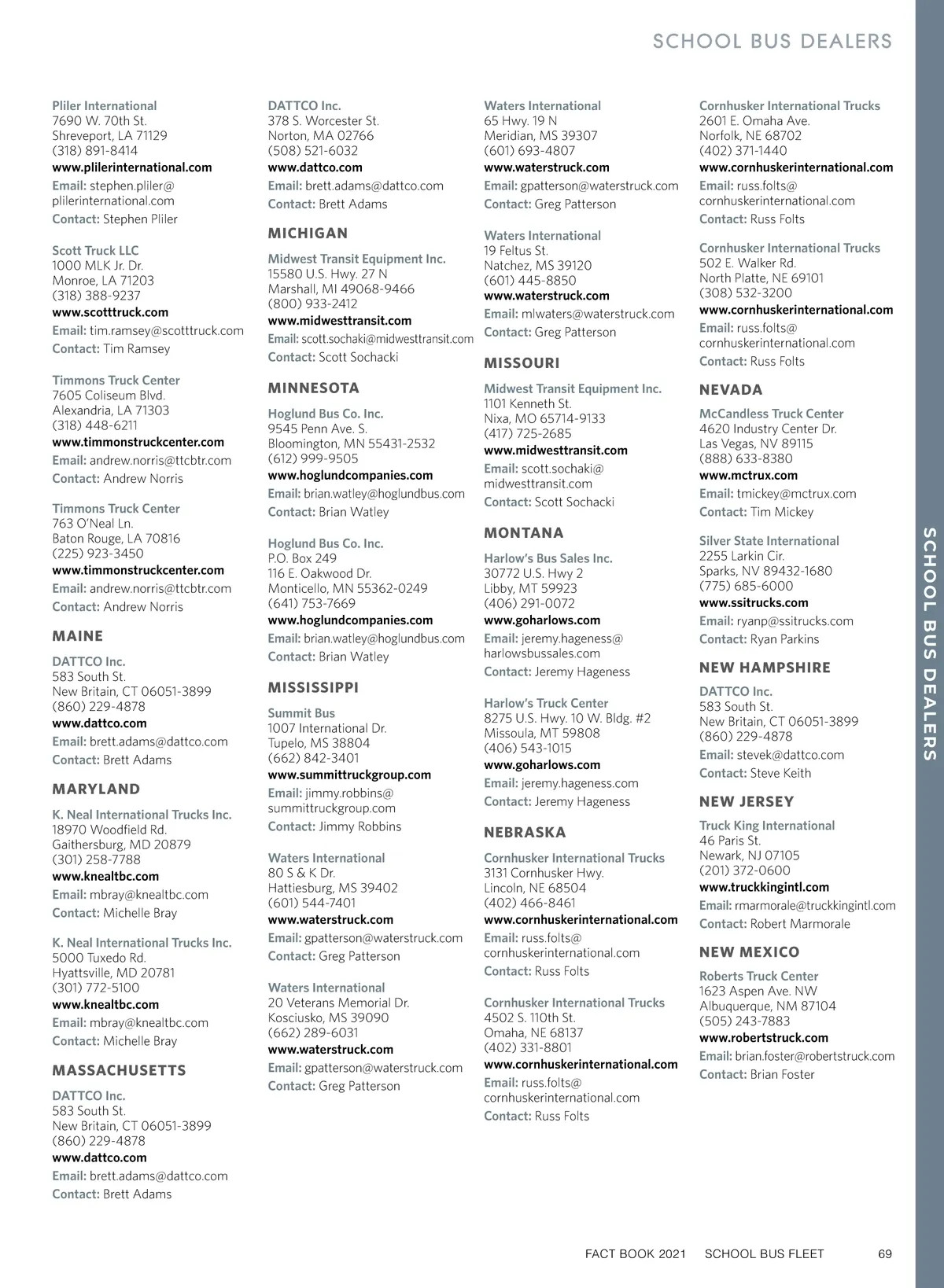 SCHOOL BUS DEALERS

Pliler International
7690 W. 70th St.
Shreveport, LA 71129
(318) 891-8414
www.plilerinternational.com
Email: stephen.pliler@plilerinternational.com
Contact: Stephen Pliler

Scott Truck LLC
1000 MLK Jr. Dr.
Monroe, LA 71203
(318) 388-9237
www.scotttruck.com
Email: tim.ramsey@scotttruck.com
Contact: Tim Ramsey

Timmons Truck Center
7605 Coliseum Blvd.
Alexandria, LA 71303
(318) 448-6211
www.timmonstruckcenter.com
Email: andrew.norris@ttcbtr.com
Contact: Andrew Norris

Timmons Truck Center
763 O'Neal Ln.
Baton Rouge, LA 70816
(225) 923-3450
www.timmonstruckcenter.com
Email: andrew.norris@ttcbtr.com
Contact: Andrew Norris

MAINE

DATTCO Inc.
583 South St.
New Britain, CT 06051-3899
(860) 229-4878
www.dattco.com
Email: brett.adams@dattco.com
Contact: Brett Adams

MARYLAND

K. Neal International Trucks Inc.
18970 Woodfield Rd.
Gaithersburg, MD 20879
(301) 258-7788
www.knealtbc.com
Email: mbray@knealtbc.com
Contact: Michelle Bray

K. Neal International Trucks Inc.
5000 Tuxedo Rd.
Hyattsville, MD 20781
(301) 772-5100
www.knealtbc.com
Email: mbray@knealtbc.com
Contact: Michelle Bray

MASSACHUSETTS

DATTCO Inc.
583 South St.
New Britain, CT 06051-3899
(860) 229-4878
www.dattco.com
Email: brett.adams@dattco.com
Contact: Brett Adams

DATTCO Inc.
378 S. Worcester St.
Norton, MA 02766
(508) 521-6032
www.dattco.com
Email: brett.adams@dattco.com
Contact: Brett Adams

MICHIGAN

Midwest Transit Equipment Inc.
15580 U.S. Hwy. 27 N
Marshall, MI 49068-9466
(800) 933-2412
www.midwesttransit.com
Email: scott.sochaki@midwesttransit.com
Contact: Scott Sochacki

MINNESOTA

Hoglund Bus Co. Inc.
9545 Penn Ave. S.
Bloomington, MN 55431-2532
(612) 999-9505
www.hoglundcompanies.com
Email: brian.watley@hoglundbus.com
Contact: Brian Watley

Hoglund Bus Co. Inc.
P.O. Box 249
116 E. Oakwood Dr.
Monticello, MN 55362-0249
(641) 753-7669
www.hoglundcompanies.com
Email: brian.watley@hoglundbus.com
Contact: Brian Watley

MISSISSIPPI

Summit Bus
1007 International Dr.
Tupelo, MS 38804
(662) 842-3401
www.summittruckgroup.com
Email: jimmy.robbins@summittruckgroup.com
Contact: Jimmy Robbins

Waters International
80 S & K Dr.
Hattiesburg, MS 39402
(601) 544-7401
www.waterstruck.com
Email: gpatterson@waterstruck.com
Contact: Greg Patterson

Waters International
20 Veterans Memorial Dr.
Kosciusko, MS 39090
(662) 289-6031
www.waterstruck.com
Email: gpatterson@waterstruck.com
Contact: Greg Patterson

Waters International
65 Hwy. 19 N
Meridian, MS 39307
(601) 693-4807
www.waterstruck.com
Email: gpatterson@waterstruck.com
Contact: Greg Patterson

Waters International
19 Feltus St.
Natchez, MS 39120
(601) 445-8850
www.waterstruck.com
Email: mlwaters@waterstruck.com
Contact: Greg Patterson

MISSOURI

Midwest Transit Equipment Inc.
1101 Kenneth St.
Nixa, MO 65714-9133
(417) 725-2685
www.midwesttransit.com
Email: scott.sochaki@midwesttransit.com
Contact: Scott Sochacki

MONTANA

Harlow's Bus Sales Inc.
30772 U.S. Hwy 2
Libby, MT 59923
(406) 291-0072
www.goharlows.com
Email: jeremy.hageness@harlowsbussales.com
Contact: Jeremy Hageness

Harlow's Truck Center
8275 U.S. Hwy. 10 W. Bldg. #2
Missoula, MT 59808
(406) 543-1015
www.goharlows.com
Email: jeremy.hageness.com
Contact: Jeremy Hageness

NEBRASKA

Cornhusker International Trucks
3131 Cornhusker Hwy.
Lincoln, NE 68504
(402) 466-8461
www.cornhuskerinternational.com
Email: russ.folts@cornhuskerinternational.com
Contact: Russ Folts

Cornhusker International Trucks
4502 S. 110th St.
Omaha, NE 68137
(402) 331-8801
www.cornhuskerinternational.com
Email: russ.folts@cornhuskerinternational.com
Contact: Russ Folts

Cornhusker International Trucks
2601 E. Omaha Ave.
Norfolk, NE 68702
(402) 371-1440
www.cornhuskerinternational.com
Email: russ.folts@cornhuskerinternational.com
Contact: Russ Folts

Cornhusker International Trucks
502 E. Walker Rd.
North Platte, NE 69101
(308) 532-3200
www.cornhuskerinternational.com
Email: russ.folts@cornhuskerinternational.com
Contact: Russ Folts

NEVADA

McCandless Truck Center
4620 Industry Center Dr.
Las Vegas, NV 89115
(888) 633-8380
www.mctrux.com
Email: tmickey@mctrux.com
Contact: Tim Mickey

Silver State International
2255 Larkin Cir.
Sparks, NV 89432-1680
(775) 685-6000
www.ssitrucks.com
Email: ryanp@ssitrucks.com
Contact: Ryan Parkins

NEW HAMPSHIRE

DATTCO Inc.
583 South St.
New Britain, CT 06051-3899
(860) 229-4878
Email: stevek@dattco.com
Contact: Steve Keith

NEW JERSEY

Truck King International
46 Paris St.
Newark, NJ 07105
(201) 372-0600
www.truckkingintl.com
Email: rmarmorale@truckkingintl.com
Contact: Robert Marmorale

NEW MEXICO

Roberts Truck Center
1623 Aspen Ave. NW
Albuquerque, NM 87104
(505) 243-7883
www.robertstruck.com
Email: brian.foster@robertstruck.com
Contact: Brian Foster

SCHOOL BUS DEALERS

FACT BOOK 2021 SCHOOL BUS FLEET 69